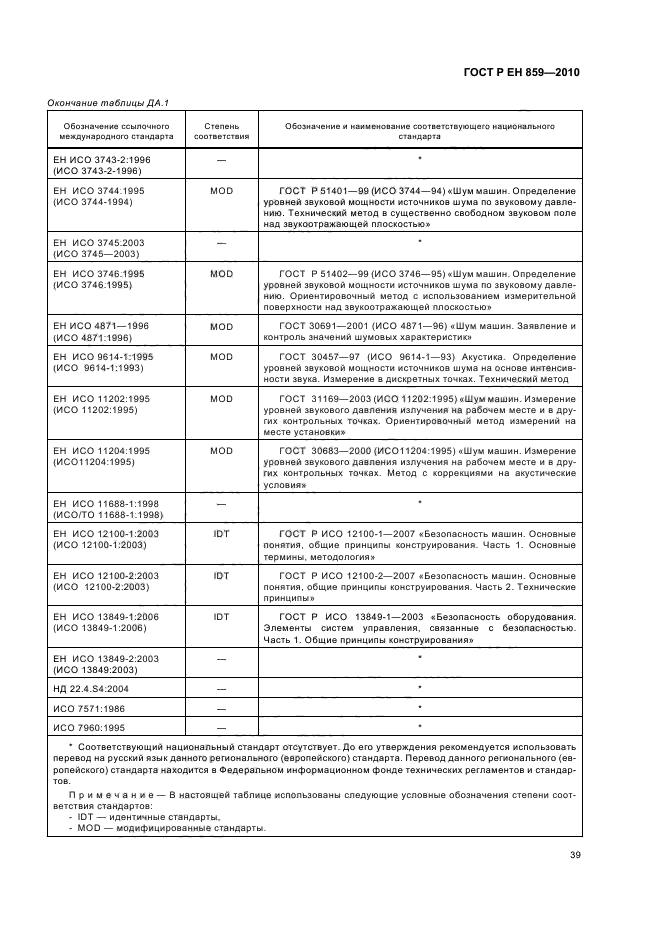 ГОСТ Р ЕН 859—2010

Окончание таблицы ДА.1

| Обозначение ссылочного международного стандарта | Степень соответствия | Обозначение и наименование соответствующего национального стандарта |
|---|---|---|
| ЕН ИСО 3743-2:1996 (ИСО 3743-2-1996) | — | * |
| ЕН ИСО 3744:1995 (ИСО 3744-1994) | MOD | ГОСТ Р 51401—99 (ИСО 3744—94) «Шум машин. Определение уровней звуковой мощности источников шума по звуковому давлению. Технический метод в существенно свободном звуковом поле над звукоотражающей плоскостью» |
| ЕН ИСО 3745:2003 (ИСО 3745—2003) | — | * |
| ЕН ИСО 3746:1995 (ИСО 3746:1995) | MOD | ГОСТ Р 51402—99 (ИСО 3746—95) «Шум машин. Определение уровней звуковой мощности источников шума по звуковому давлению. Ориентировочный метод с использованием измерительной поверхности над звукоотражающей плоскостью» |
| ЕН ИСО 4871—1996 (ИСО 4871:1996) | MOD | ГОСТ 30691—2001 (ИСО 4871—96) «Шум машин. Заявление и контроль значений шумовых характеристик» |
| ЕН ИСО 9614-1:1995 (ИСО 9614-1:1993) | MOD | ГОСТ 30457—97 (ИСО 9614-1—93) Акустика. Определение уровней звуковой мощности источников шума на основе интенсивности звука. Измерение в дискретных точках. Технический метод |
| ЕН ИСО 11202:1995 (ИСО 11202:1995) | MOD | ГОСТ 31169—2003 (ИСО 11202:1995) «Шум машин. Измерение уровней звукового давления излучения на рабочем месте и в других контрольных точках. Ориентировочный метод измерений на месте установки» |
| ЕН ИСО 11204:1995 (ИСО11204:1995) | MOD | ГОСТ 30683—2000 (ИСО11204:1995) «Шум машин. Измерение уровней звукового давления излучения на рабочем месте и в других контрольных точках. Метод с коррекциями на акустические условия» |
| ЕН ИСО 11688-1:1998 (ИСО/ТО 11688-1:1998) | — | * |
| ЕН ИСО 12100-1:2003 (ИСО 12100-1:2003) | IDT | ГОСТ Р ИСО 12100-1—2007 «Безопасность машин. Основные понятия, общие принципы конструирования. Часть 1. Основные термины, методология» |
| ЕН ИСО 12100-2:2003 (ИСО 12100-2:2003) | IDT | ГОСТ Р ИСО 12100-2—2007 «Безопасность машин. Основные понятия, общие принципы конструирования. Часть 2. Технические принципы» |
| ЕН ИСО 13849-1:2006 (ИСО 13849-1:2006) | IDT | ГОСТ Р ИСО 13849-1—2003 «Безопасность оборудования. Элементы систем управления, связанные с безопасностью. Часть 1. Общие принципы конструирования» |
| ЕН ИСО 13849-2:2003 (ИСО 13849:2003) | — | * |
| НД 22.4.S4:2004 | — | * |
| ИСО 7571:1986 | — | * |
| ИСО 7960:1995 | — | * |

* Соответствующий национальный стандарт отсутствует. До его утверждения рекомендуется использовать перевод на русский язык данного регионального (европейского) стандарта. Перевод данного регионального (европейского) стандарта находится в Федеральном информационном фонде технических регламентов и стандартов.

Примечание — В настоящей таблице использованы следующие условные обозначения степени соответствия стандартов:
- IDT — идентичные стандарты,
- MOD — модифицированные стандарты.

39